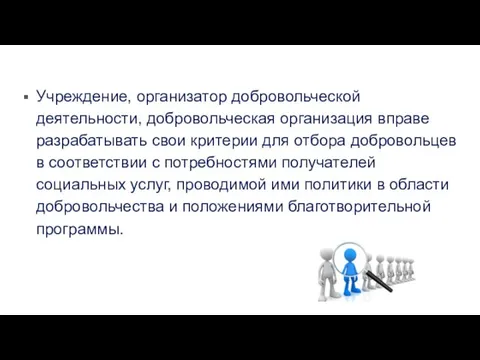 ▪ Учреждение, организатор добровольческой деятельности, добровольческая организация вправе разрабатывать свои критерии для отбора добровольцев в соответствии с потребностями получателей социальных услуг, проводимой ими политики в области добровольчества и положениями благотворительной программы.